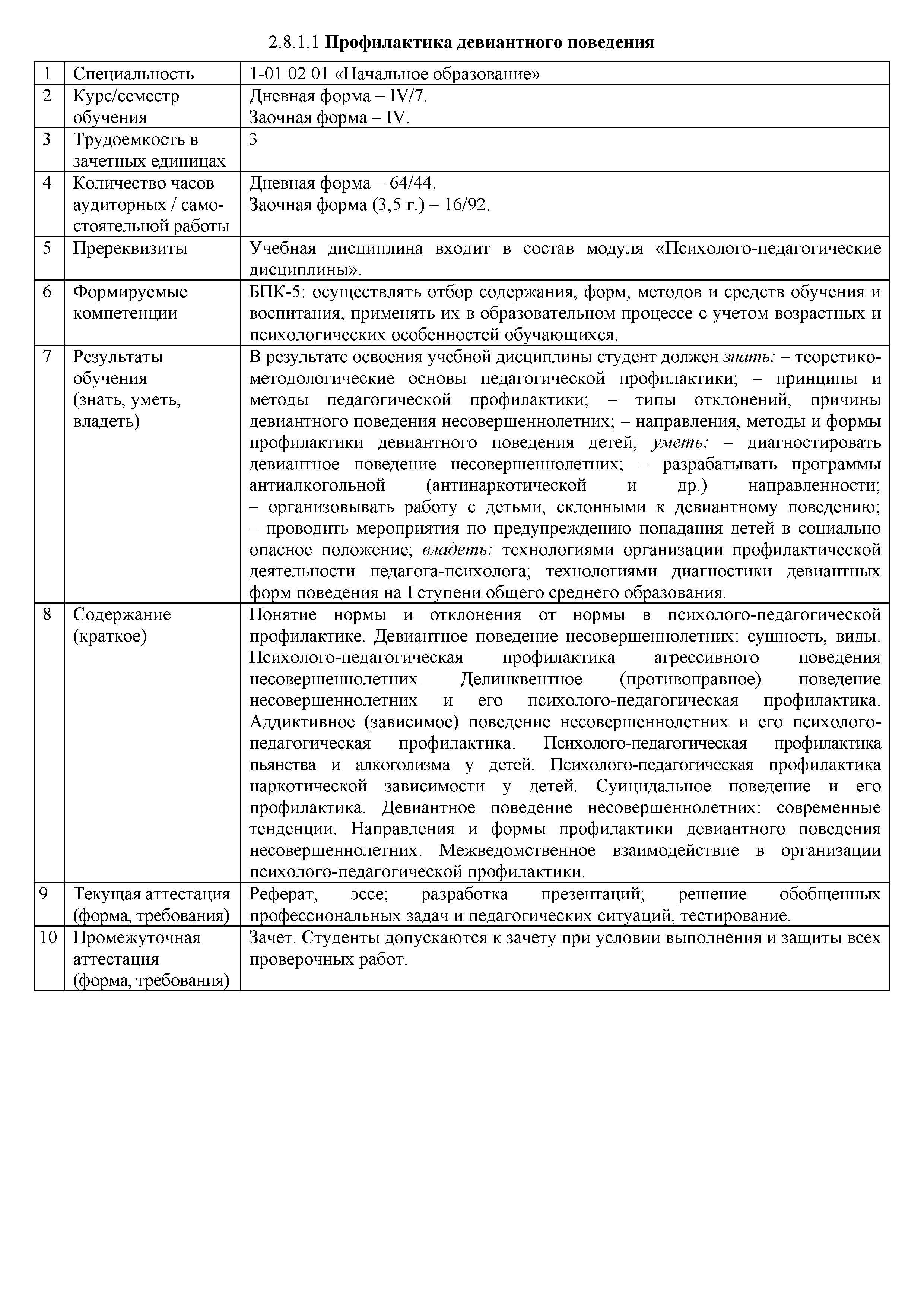 2.8.1.1 Профилактика девиантного поведения

| 1 | Специальность | 1-01 02 01 «Начальное образование» |
|---|---|---|
| 2 | Курс/семестр обучения | Дневная форма – IV/7. Заочная форма – IV. |
| 3 | Трудоемкость в зачетных единицах | 3 |
| 4 | Количество часов аудиторных / самостоятельной работы | Дневная форма – 64/44. Заочная форма (3,5 г.) – 16/92. |
| 5 | Пререквизиты | Учебная дисциплина входит в состав модуля «Психолого-педагогические дисциплины». |
| 6 | Формируемые компетенции | БПК-5: осуществлять отбор содержания, форм, методов и средств обучения и воспитания, применять их в образовательном процессе с учетом возрастных и психологических особенностей обучающихся. |
| 7 | Результаты обучения (знать, уметь, владеть) | В результате освоения учебной дисциплины студент должен знать: – теоретико-методологические основы педагогической профилактики; – принципы и методы педагогической профилактики; – типы отклонений, причины девиантного поведения несовершеннолетних; – направления, методы и формы профилактики девиантного поведения детей; уметь: – диагностировать девиантное поведение несовершеннолетних; – разрабатывать программы антиалкогольной (антинаркотической и др.) направленности; – организовывать работу с детьми, склонными к девиантному поведению; – проводить мероприятия по предупреждению попадания детей в социально опасное положение; владеть: технологиями организации профилактической деятельности педагога-психолога; технологиями диагностики девиантных форм поведения на I ступени общего среднего образования. |
| 8 | Содержание (краткое) | Понятие нормы и отклонения от нормы в психолого-педагогической профилактике. Девиантное поведение несовершеннолетних: сущность, виды. Психолого-педагогическая профилактика агрессивного поведения несовершеннолетних. Делинквентное (противоправное) поведение несовершеннолетних и его психолого-педагогическая профилактика. Аддиктивное (зависимое) поведение несовершеннолетних и его психолого-педагогическая профилактика. Психолого-педагогическая профилактика пьянства и алкоголизма у детей. Психолого-педагогическая профилактика наркотической зависимости у детей. Суицидальное поведение и его профилактика. Девиантное поведение несовершеннолетних: современные тенденции. Направления и формы профилактики девиантного поведения несовершеннолетних. Межведомственное взаимодействие в организации психолого-педагогической профилактики. |
| 9 | Текущая аттестация (форма, требования) | Реферат, эссе; разработка презентаций; решение обобщенных профессиональных задач и педагогических ситуаций, тестирование. |
| 10 | Промежуточная аттестация (форма, требования) | Зачет. Студенты допускаются к зачету при условии выполнения и защиты всех проверочных работ. |